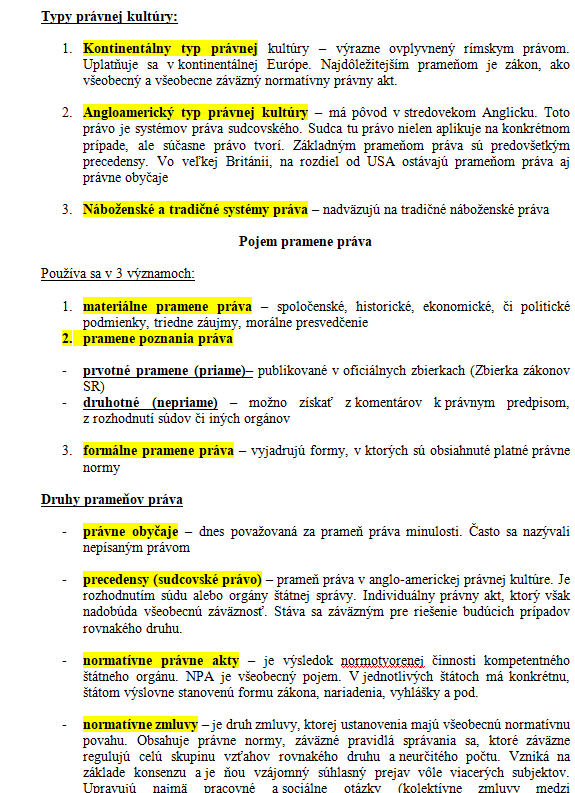 Typy právnej kultúry:

1. Kontinentálny typ právnej kultúry – výrazne ovplyvnený rímskym právom. Uplatňuje sa v kontinentálnej Európe. Najdôležitejším prameňom je zákon, ako všeobecný a všeobecne záväzný normatívny právny akt.

2. Angloamerický typ právnej kultúry – má pôvod v stredovekom Anglicku. Toto právo je systémov práva sudcovského. Sudca tu právo nielen aplikuje na konkrétnom prípade, ale súčasne právo tvorí. Základným prameňom práva sú predovšetkým precedensy. Vo veľkej Británii, na rozdiel od USA ostávajú prameňom práva aj právne obyčaje

3. Náboženské a tradičné systémy práva – nadväzujú na tradičné náboženské práva

Pojem pramene práva

Používa sa v 3 významoch:

1. materiálne pramene práva – spoločenské, historické, ekonomické, či politické podmienky, triedne záujmy, morálne presvedčenie
2. pramene poznania práva

- prvotné pramene (priame)– publikované v oficiálnych zbierkach (Zbierka zákonov SR)
- druhotné (nepriame) – možno získať z komentárov k právnym predpisom, z rozhodnutí súdov či iných orgánov

3. formálne pramene práva – vyjadrujú formy, v ktorých sú obsiahnuté platné právne normy

Druhy prameňov práva

- právne obyčaje – dnes považovaná za prameň práva minulosti. Často sa nazývali nepísaným právom

- precedensy (sudcovské právo) – prameň práva v anglo-americkej právnej kultúre. Je rozhodnutím súdu alebo orgány štátnej správy. Individuálny právny akt, ktorý však nadobúda všeobecnú záväznosť. Stáva sa záväzným pre riešenie budúcich prípadov rovnakého druhu.

- normatívne právne akty – je výsledok normotvorenej činnosti kompetentného štátneho orgánu. NPA je všeobecný pojem. V jednotlivých štátoch má konkrétnu, štátom výslovne stanovenú formu zákona, nariadenia, vyhlášky a pod.

- normatívne zmluvy – je druh zmluvy, ktorej ustanovenia majú všeobecnú normatívnu povahu. Obsahuje právne normy, záväzné pravidlá správania sa, ktoré záväzne regulujú celú skupinu vzťahov rovnakého druhu a neurčitého počtu. Vzniká na základe konsenzu a je ňou vzájomný súhlasný prejav vôle viacerých subjektov. Upravujú najmä pracovné a sociálne otázky (kolektívne zmluvy medzi